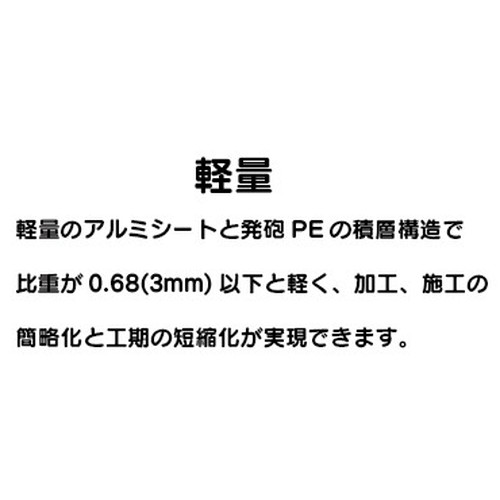 軽量

軽量のアルミシートと発砲 PE の積層構造で比重が 0.68(3mm) 以下と軽く、加工、施工の簡略化と工期の短縮化が実現できます。